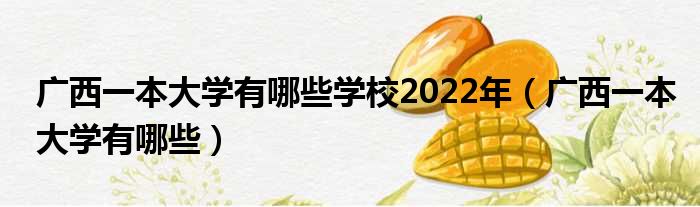 广西一本大学有哪些学校2022年（广西一本大学有哪些）